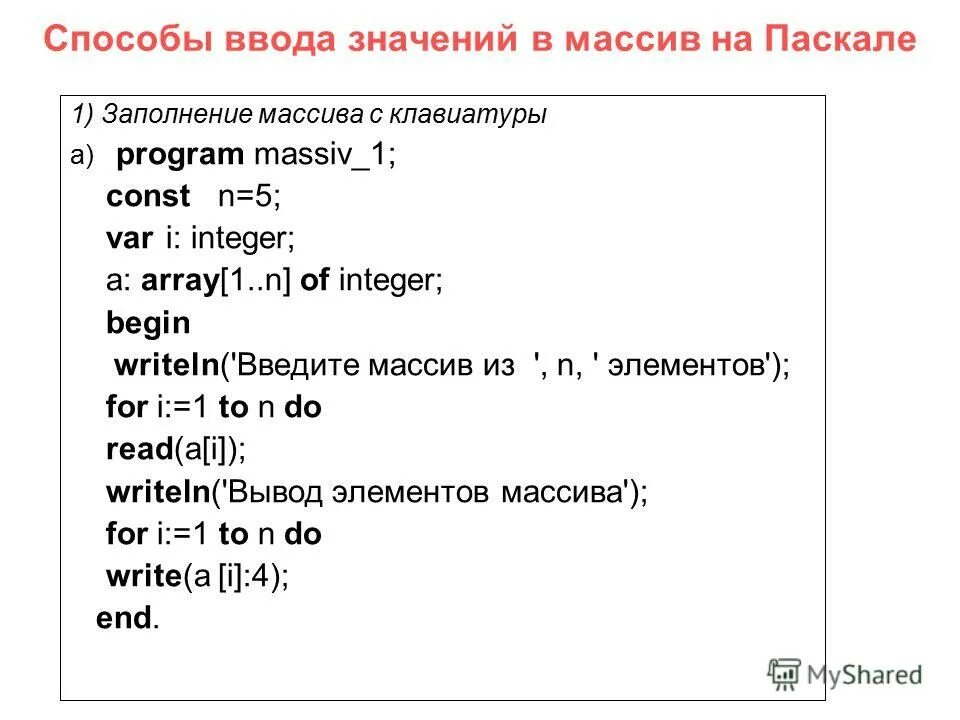 Способы ввода значений в массив на Паскале

1) Заполнение массива с клавиатуры

а) program massiv_1;
const n=5;
var i: integer;
a: array[1..n] of integer;
begin
writeln('Введите массив из ', n, ' элементов');
for i:=1 to n do
read(a[i]);
writeln('Вывод элементов массива');
for i:=1 to n do
write(a [i]:4);
end.

MyShared